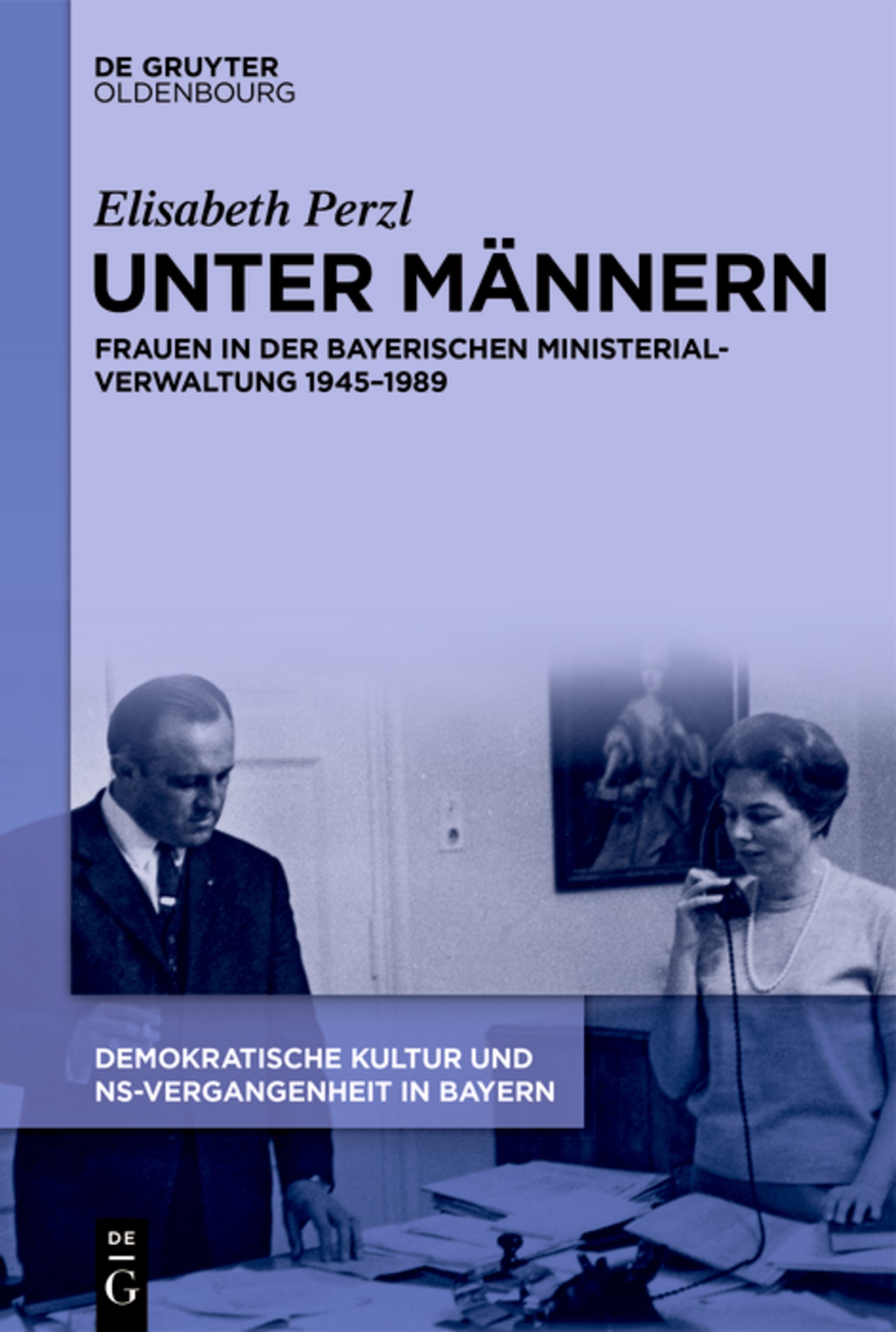 DE GRUYTER
OLDENBOURG

Elisabeth Perzl

UNTER MÄNNERN

FRAUEN IN DER BAYERISCHEN MINISTERIALVERWALTUNG 1945–1989

DEMOKRATISCHE KULTUR UND
NS-VERGANGENHEIT IN BAYERN

DE
G